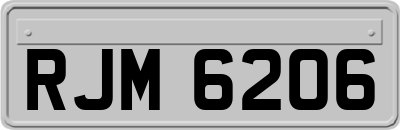 RJM 6206